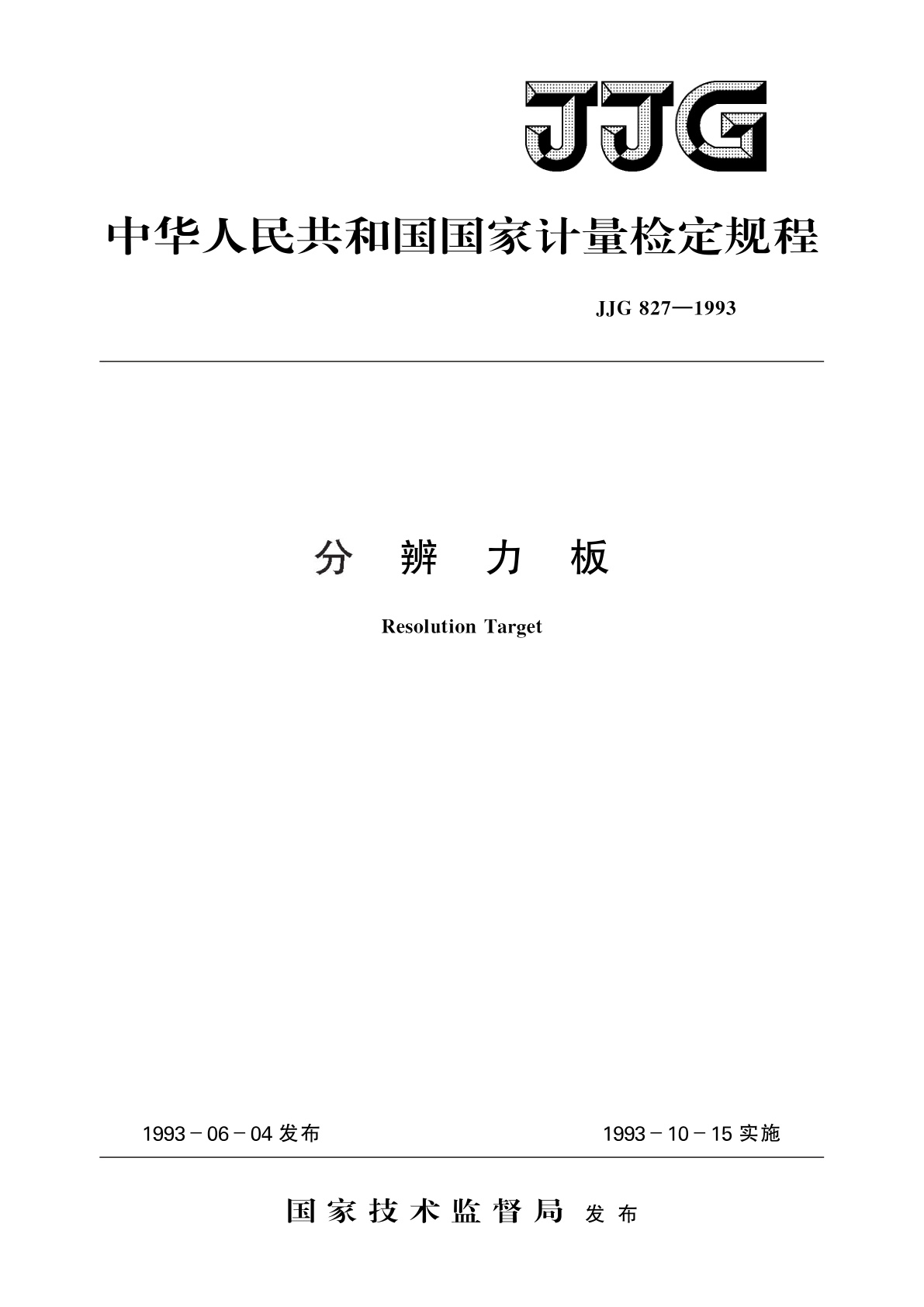 JJG

中华人民共和国国家计量检定规程

JJG 827—1993

分 辨 力 板

Resolution Target

1993－06－04 发布

1993－10－15 实施

国家技术监督局 发布